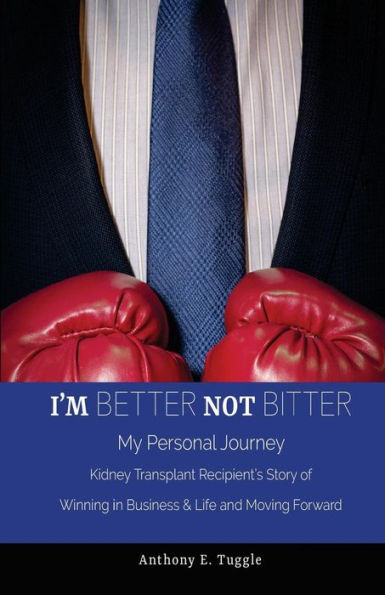 I'M BETTER NOT BITTER

My Personal Journey

Kidney Transplant Recipient's Story of

Winning in Business & Life and Moving Forward

Anthony E. Tuggle